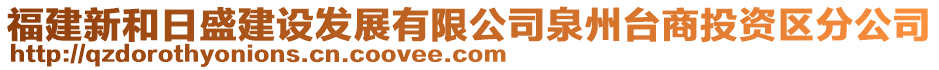 福建新和日盛建设发展有限公司泉州台商投资区分公司
http://qzdorothyonions.cn.coovee.com